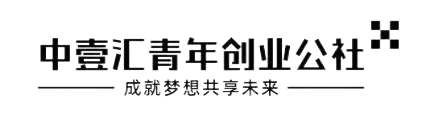 中壹汇青年创业公社

成就梦想共享未来